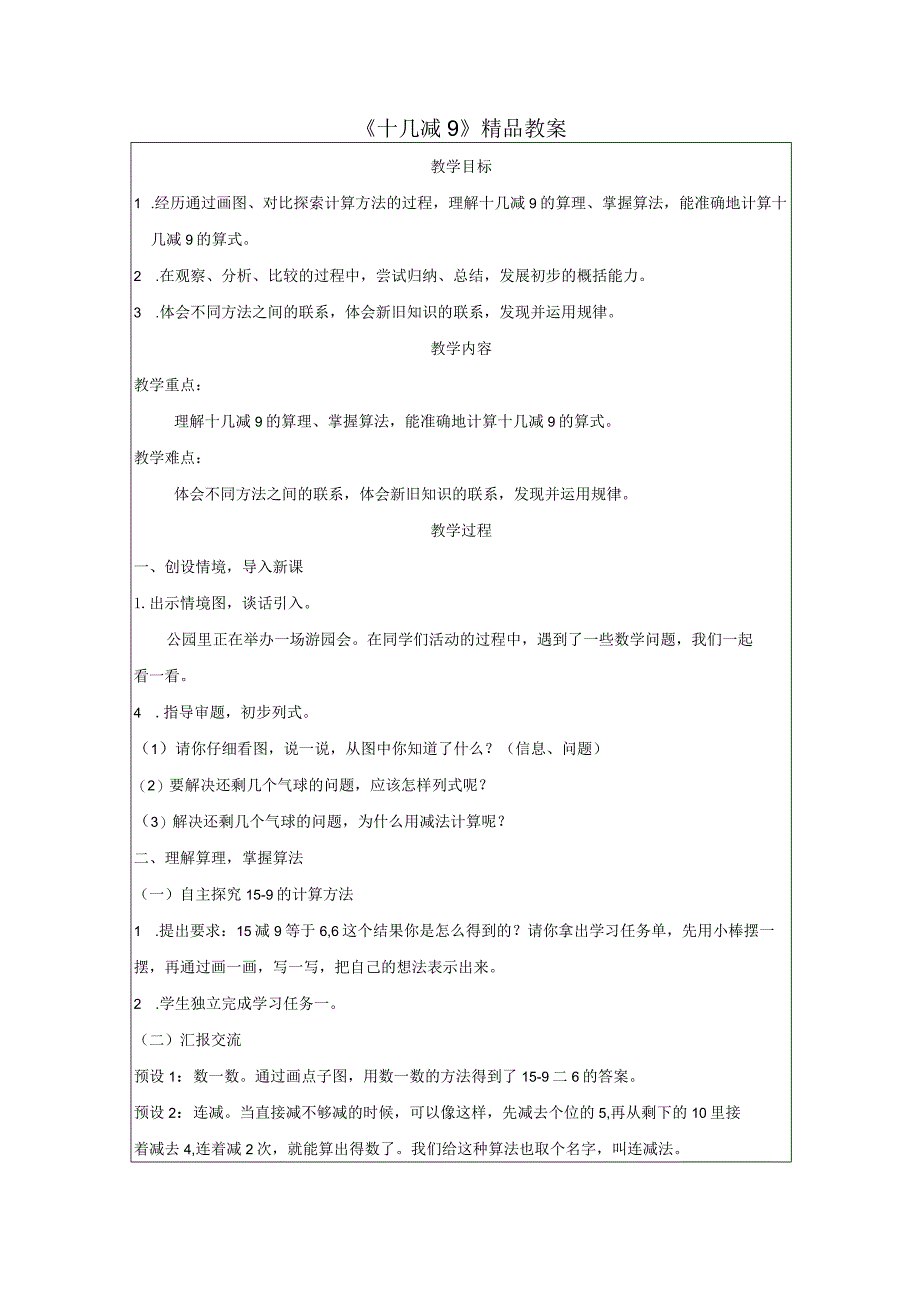 《十几减9》精品教案

教学目标

1 .经历通过画图、对比探索计算方法的过程，理解十几减9的算理、掌握算法，能准确地计算十几减9的算式。

2 .在观察、分析、比较的过程中，尝试归纳、总结，发展初步的概括能力。

3 .体会不同方法之间的联系，体会新旧知识的联系，发现并运用规律。

教学内容

教学重点：

理解十几减9的算理、掌握算法，能准确地计算十几减9的算式。

教学难点：

体会不同方法之间的联系，体会新旧知识的联系，发现并运用规律。

教学过程

一、创设情境，导入新课

1.出示情境图，谈话引入。

公园里正在举办一场游园会。在同学们活动的过程中，遇到了一些数学问题，我们一起看一看。

4 .指导审题，初步列式。

（1）请你仔细看图，说一说，从图中你知道了什么？（信息、问题）

（2）要解决还剩几个气球的问题，应该怎样列式呢？

（3）解决还剩几个气球的问题，为什么用减法计算呢？

二、理解算理，掌握算法

（一）自主探究15-9的计算方法

1 .提出要求：15减9等于6,6这个结果你是怎么得到的？请你拿出学习任务单，先用小棒摆一摆，再通过画一画，写一写，把自己的想法表示出来。

2 .学生独立完成学习任务一。

（二）汇报交流

预设1：数一数。通过画点子图，用数一数的方法得到了15-9二6的答案。

预设2：连减。当直接减不够减的时候，可以像这样，先减去个位的5,再从剩下的10里接着减去4,连着减2次，就能算出得数了。我们给这种算法也取个名字，叫连减法。